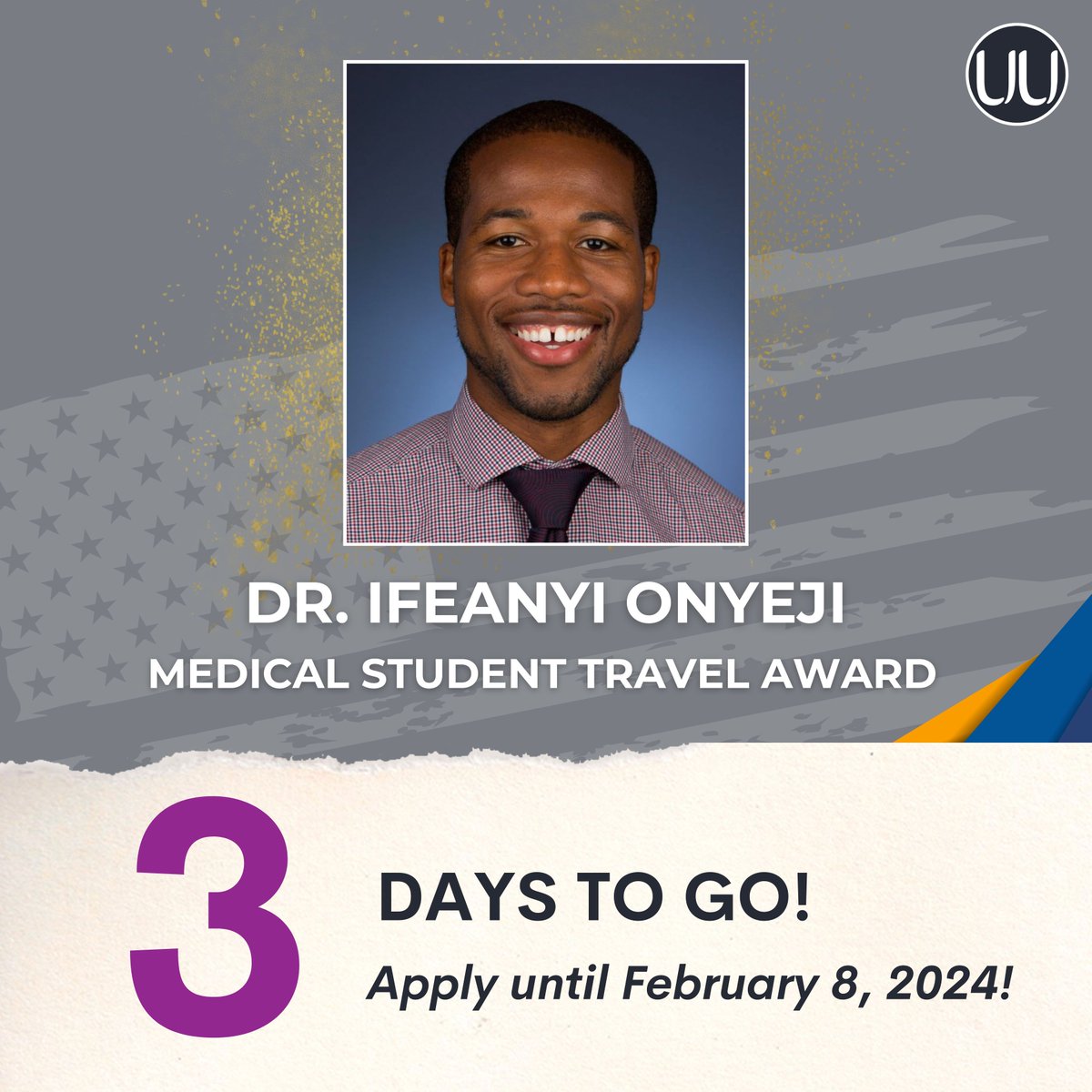 UU

DR. IFEANYI ONYEJI
MEDICAL STUDENT TRAVEL AWARD

3

DAYS TO GO!
Apply until February 8, 2024!